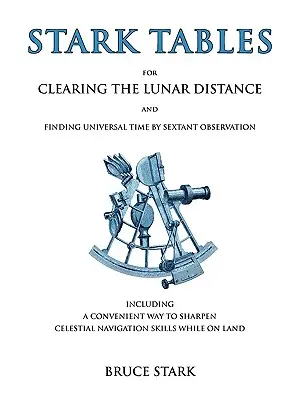 STARK TABLES

FOR

CLEARING THE LUNAR DISTANCE

AND

FINDING UNIVERSAL TIME BY SEXTANT OBSERVATION

INCLUDING
A CONVENIENT WAY TO SHARPEN
CELESTIAL NAVIGATION SKILLS WHILE ON LAND

BRUCE STARK